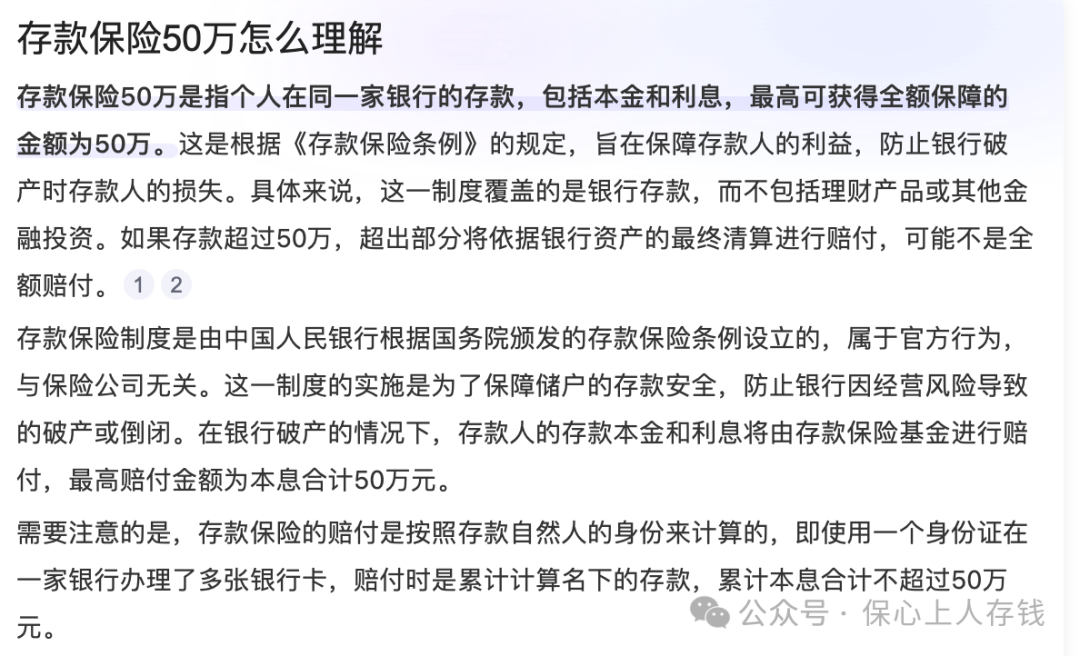 存款保险50万怎么理解

存款保险50万是指个人在同一家银行的存款，包括本金和利息，最高可获得全额保障的金额为50万。这是根据《存款保险条例》的规定，旨在保障存款人的利益，防止银行破产时存款人的损失。具体来说，这一制度覆盖的是银行存款，而不包括理财产品或其他金融投资。如果存款超过50万，超出部分将依据银行资产的最终清算进行赔付，可能不是全额赔付。 1 2

存款保险制度是由中国人民银行根据国务院颁发的存款保险条例设立的，属于官方行为，与保险公司无关。这一制度的实施是为了保障储户的存款安全，防止银行因经营风险导致的破产或倒闭。在银行破产的情况下，存款人的存款本金和利息将由存款保险基金进行赔付，最高赔付金额为本息合计50万元。

需要注意的是，存款保险的赔付是按照存款自然人的身份来计算的，即使用一个身份证在一家银行办理了多张银行卡，赔付时是累计计算名下的存款，累计本息合计不超过50万元。

公众号 · 保心上人存钱